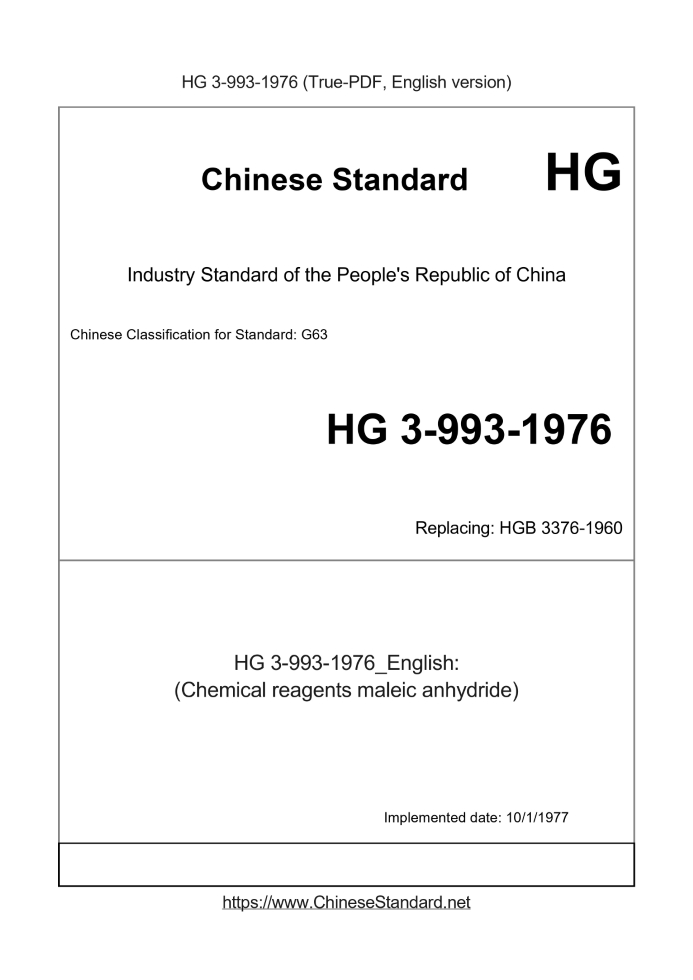 HG 3-993-1976 (True-PDF, English version)

Chinese Standard HG

Industry Standard of the People's Republic of China

Chinese Classification for Standard: G63

HG 3-993-1976

Replacing: HGB 3376-1960

HG 3-993-1976_English:
(Chemical reagents maleic anhydride)

Implemented date: 10/1/1977

https://www.ChineseStandard.net